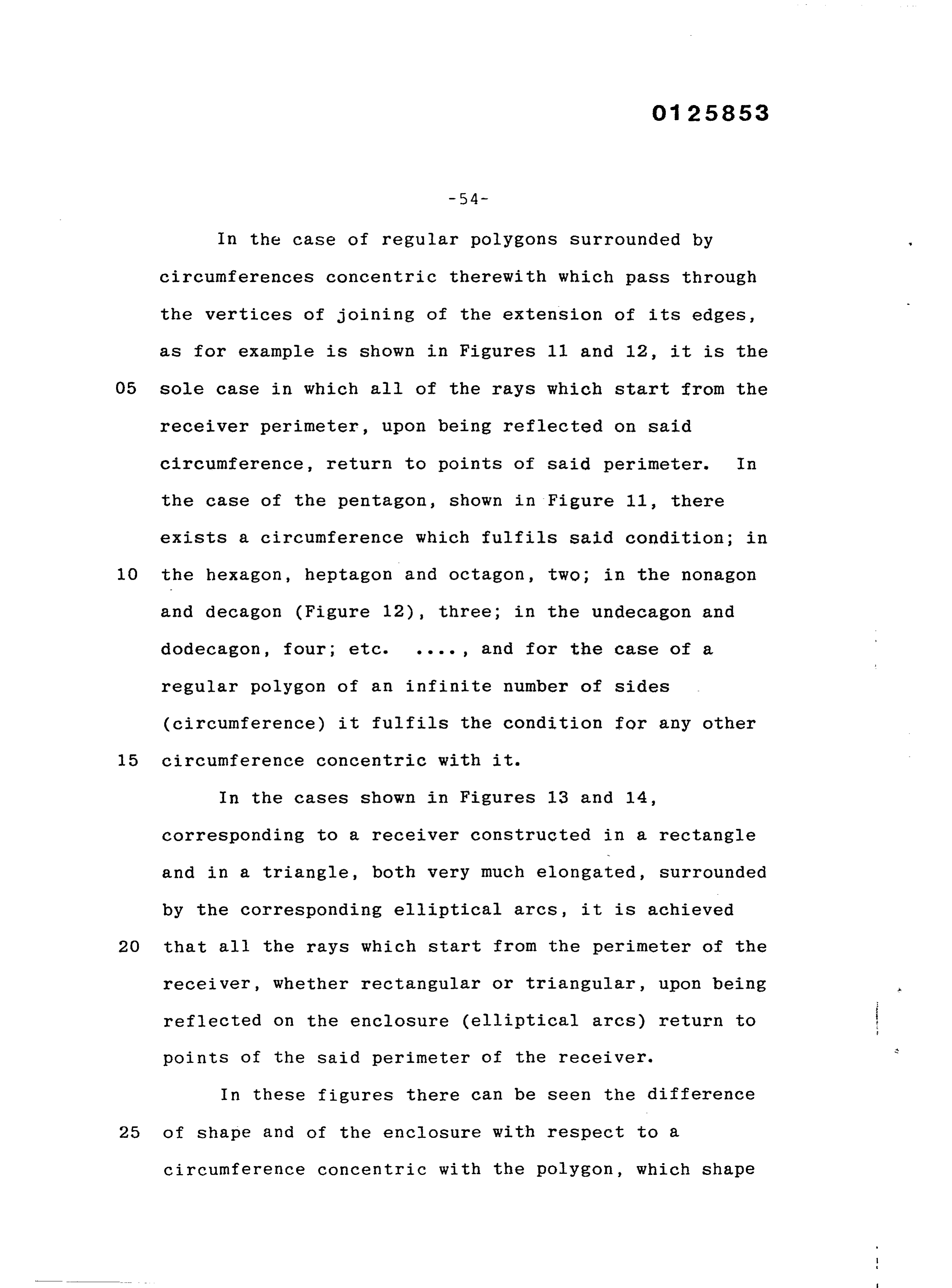 0125853

-54-

In the case of regular polygons surrounded by circumferences concentric therewith which pass through the vertices of joining of the extension of its edges, as for example is shown in Figures 11 and 12, it is the

05 sole case in which all of the rays which start from the receiver perimeter, upon being reflected on said circumference, return to points of said perimeter. In the case of the pentagon, shown in Figure 11, there exists a circumference which fulfils said condition; in

10 the hexagon, heptagon and octagon, two; in the nonagon and decagon (Figure 12), three; in the undecagon and dodecagon, four; etc. ...., and for the case of a regular polygon of an infinite number of sides (circumference) it fulfils the condition for any other

15 circumference concentric with it.

In the cases shown in Figures 13 and 14, corresponding to a receiver constructed in a rectangle and in a triangle, both very much elongated, surrounded by the corresponding elliptical arcs, it is achieved

20 that all the rays which start from the perimeter of the receiver, whether rectangular or triangular, upon being reflected on the enclosure (elliptical arcs) return to points of the said perimeter of the receiver.

In these figures there can be seen the difference

25 of shape and of the enclosure with respect to a circumference concentric with the polygon, which shape